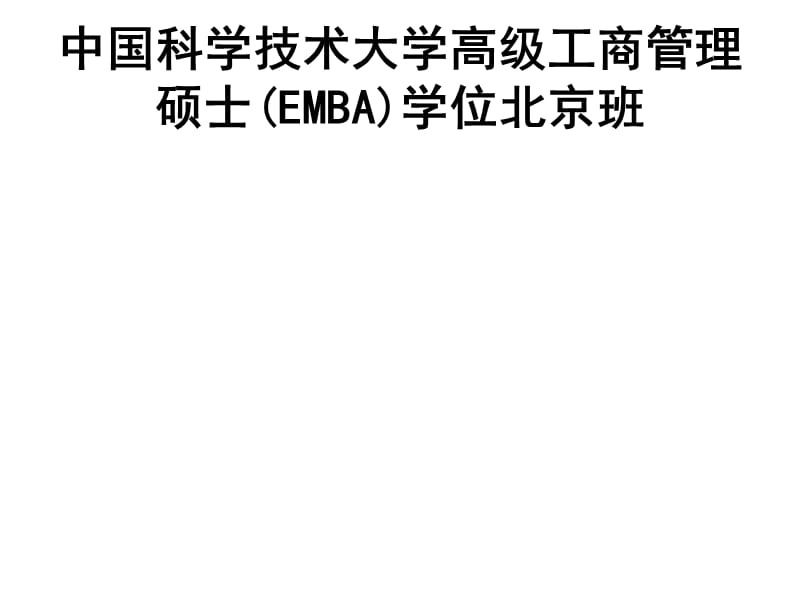 中国科学技术大学高级工商管理硕士(EMBA)学位北京班